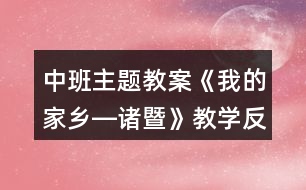 中班主题教案《我的家乡—诸暨》教学反